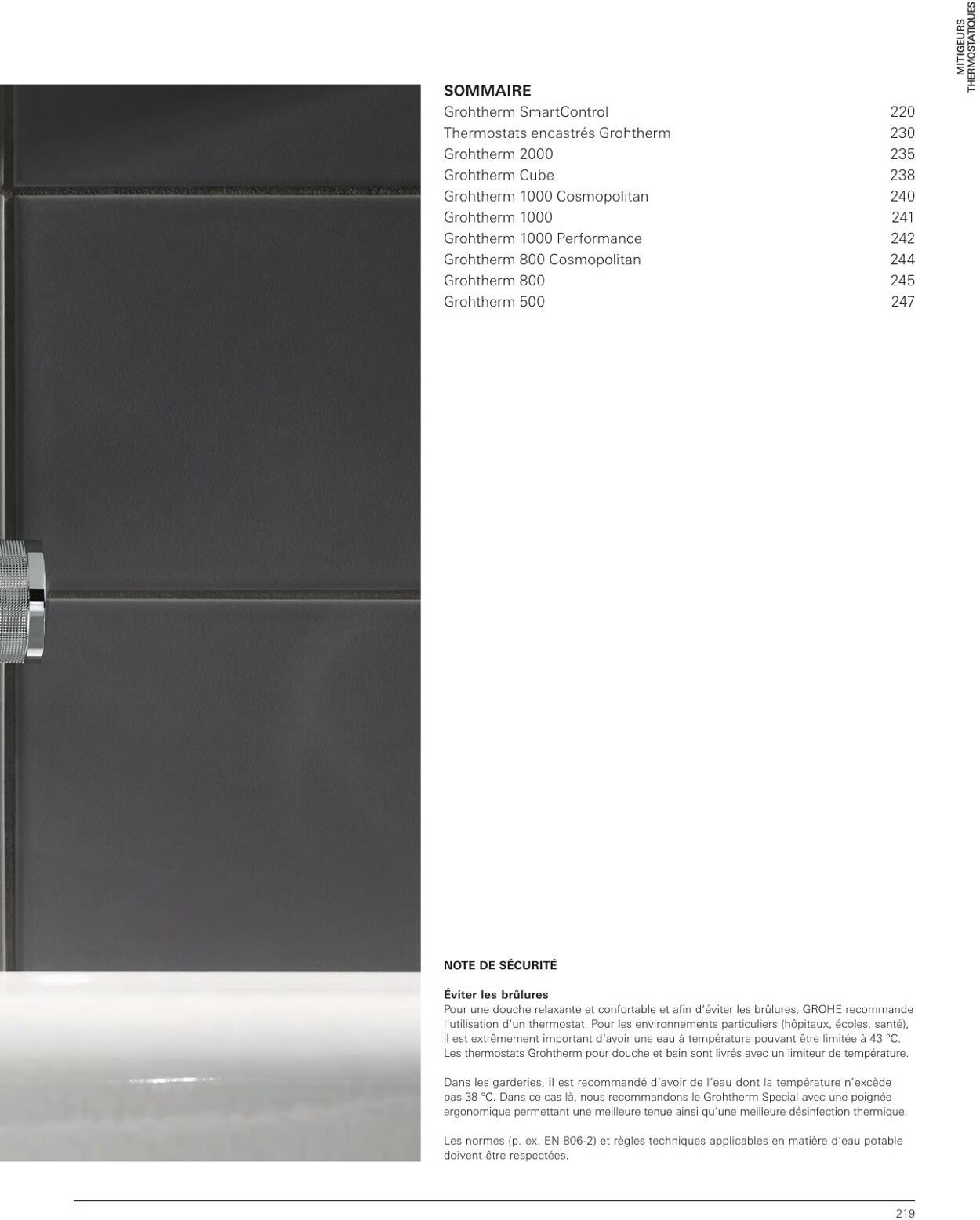 MITIGEURS THERMOSTATIQUES

SOMMAIRE

| | |
|---|---|
| Grohtherm SmartControl | 220 |
| Thermostats encastrés Grohtherm | 230 |
| Grohtherm 2000 | 235 |
| Grohtherm Cube | 238 |
| Grohtherm 1000 Cosmopolitan | 240 |
| Grohtherm 1000 | 241 |
| Grohtherm 1000 Performance | 242 |
| Grohtherm 800 Cosmopolitan | 244 |
| Grohtherm 800 | 245 |
| Grohtherm 500 | 247 |

NOTE DE SÉCURITÉ

Éviter les brûlures
Pour une douche relaxante et confortable et afin d'éviter les brûlures, GROHE recommande l'utilisation d'un thermostat. Pour les environnements particuliers (hôpitaux, écoles, santé), il est extrêmement important d'avoir une eau à température pouvant être limitée à 43 °C. Les thermostats Grohtherm pour douche et bain sont livrés avec un limiteur de température.

Dans les garderies, il est recommandé d'avoir de l'eau dont la température n'excède pas 38 °C. Dans ce cas là, nous recommandons le Grohtherm Special avec une poignée ergonomique permettant une meilleure tenue ainsi qu'une meilleure désinfection thermique.

Les normes (p. ex. EN 806-2) et règles techniques applicables en matière d'eau potable doivent être respectées.

219